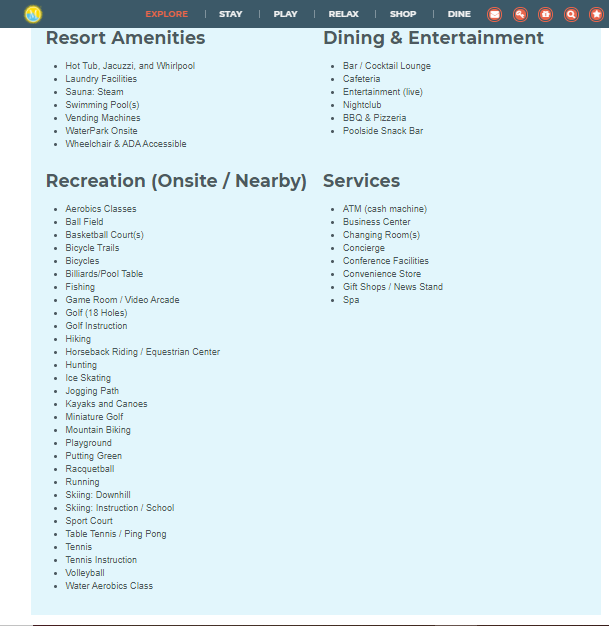 EXPLORE | STAY | PLAY | RELAX | SHOP | DINE

Resort Amenities

- Hot Tub, Jacuzzi, and Whirlpool
- Laundry Facilities
- Sauna: Steam
- Swimming Pool(s)
- Vending Machines
- WaterPark Onsite
- Wheelchair & ADA Accessible

Recreation (Onsite / Nearby)

- Aerobics Classes
- Ball Field
- Basketball Court(s)
- Bicycle Trails
- Bicycles
- Billiards/Pool Table
- Fishing
- Game Room / Video Arcade
- Golf (18 Holes)
- Golf Instruction
- Hiking
- Horseback Riding / Equestrian Center
- Hunting
- Ice Skating
- Jogging Path
- Kayaks and Canoes
- Miniature Golf
- Mountain Biking
- Playground
- Putting Green
- Racquetball
- Running
- Skiing: Downhill
- Skiing: Instruction / School
- Sport Court
- Table Tennis / Ping Pong
- Tennis
- Tennis Instruction
- Volleyball
- Water Aerobics Class

Dining & Entertainment

- Bar / Cocktail Lounge
- Cafeteria
- Entertainment (live)
- Nightclub
- BBQ & Pizzeria
- Poolside Snack Bar

Services

- ATM (cash machine)
- Business Center
- Changing Room(s)
- Concierge
- Conference Facilities
- Convenience Store
- Gift Shops / News Stand
- Spa